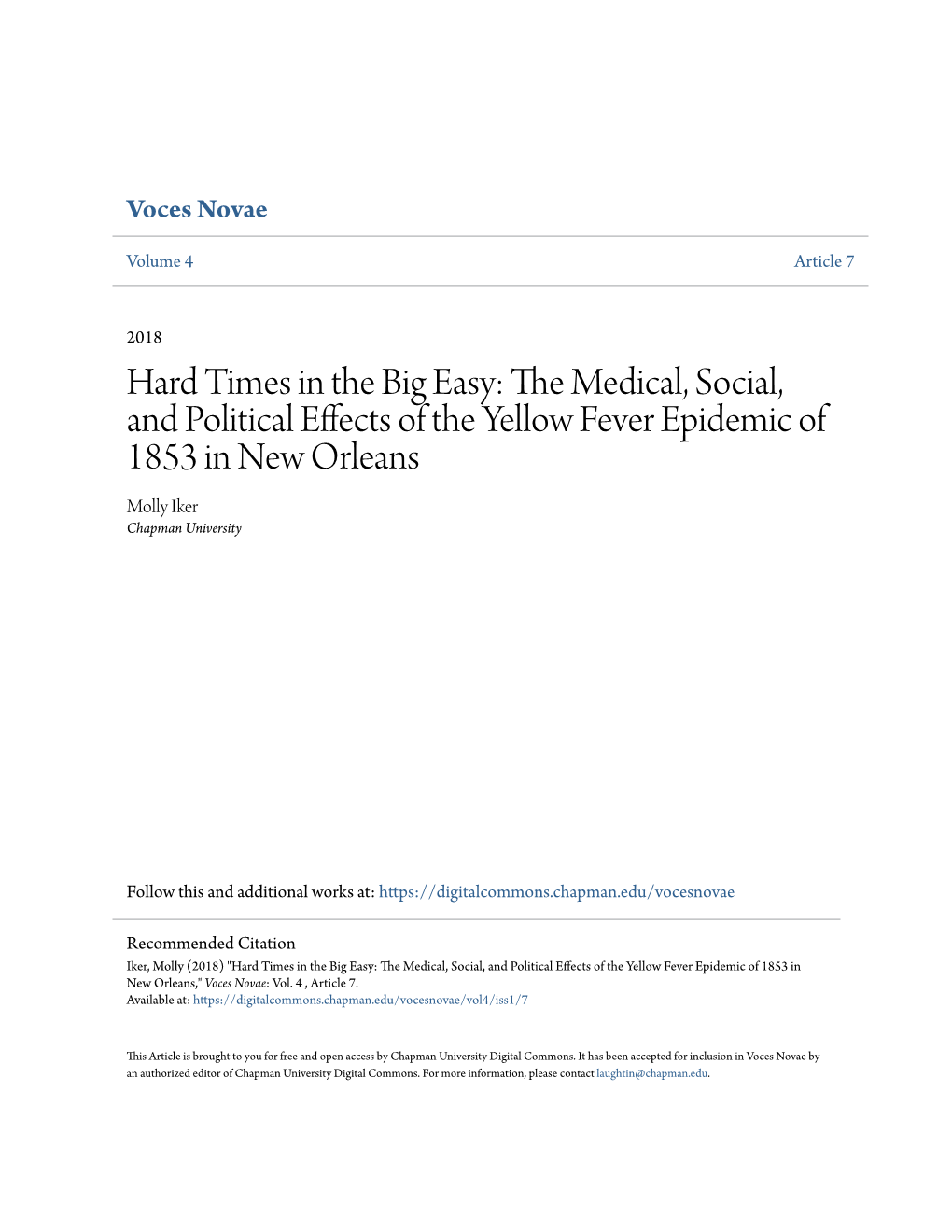 Voces Novae

Volume 4

Article 7

2018

Hard Times in the Big Easy: The Medical, Social, and Political Effects of the Yellow Fever Epidemic of 1853 in New Orleans

Molly Iker
Chapman University

Follow this and additional works at: https://digitalcommons.chapman.edu/vocesnovae

Recommended Citation
Iker, Molly (2018) "Hard Times in the Big Easy: The Medical, Social, and Political Effects of the Yellow Fever Epidemic of 1853 in New Orleans," Voces Novae: Vol. 4 , Article 7.
Available at: https://digitalcommons.chapman.edu/vocesnovae/vol4/iss1/7

This Article is brought to you for free and open access by Chapman University Digital Commons. It has been accepted for inclusion in Voces Novae by an authorized editor of Chapman University Digital Commons. For more information, please contact laughtin@chapman.edu.